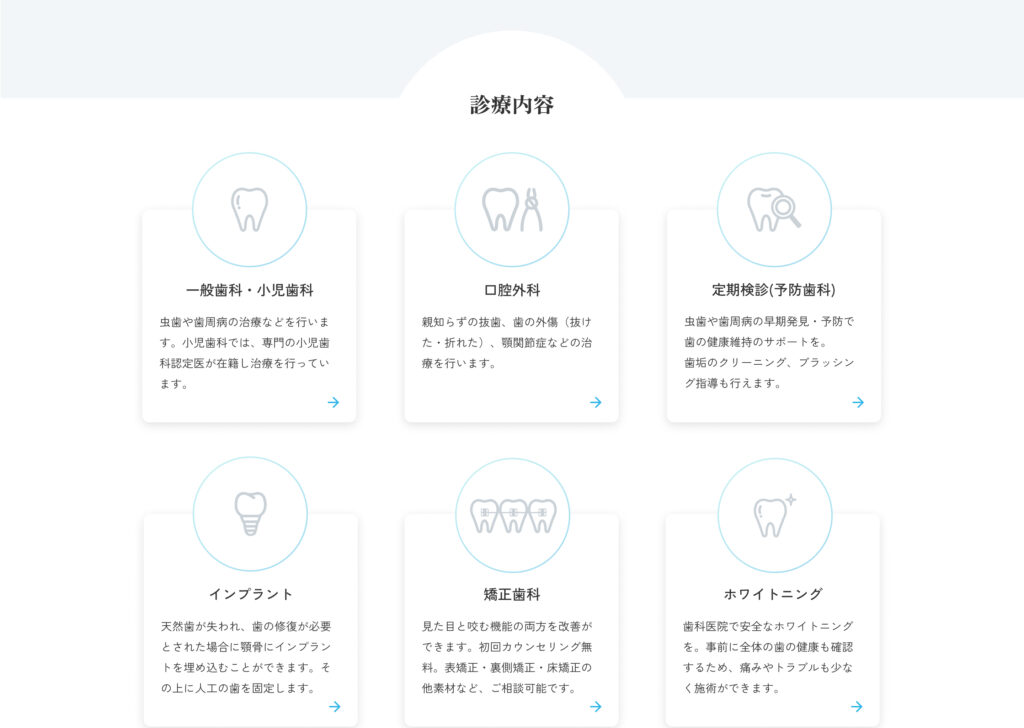 診療内容

一般歯科・小児歯科

虫歯や歯周病の治療などを行います。小児歯科では、専門の小児歯科認定医が在籍し治療を行っています。

→

口腔外科

親知らずの抜歯、歯の外傷（抜けた・折れた）、顎関節症などの治療を行います。

→

定期検診(予防歯科)

虫歯や歯周病の早期発見・予防で歯の健康維持のサポートを。
歯垢のクリーニング、ブラッシング指導も行えます。

→

インプラント

天然歯が失われ、歯の修復が必要とされた場合に顎骨にインプラントを埋め込むことができます。その上に人工の歯を固定します。

→

矯正歯科

見た目と咬む機能の両方を改善ができます。初回カウンセリング無料。表矯正・裏側矯正・床矯正の他素材など、ご相談可能です。

→

ホワイトニング

歯科医院で安全なホワイトニングを。事前に全体の歯の健康も確認するため、痛みやトラブルも少なく施術ができます。

→